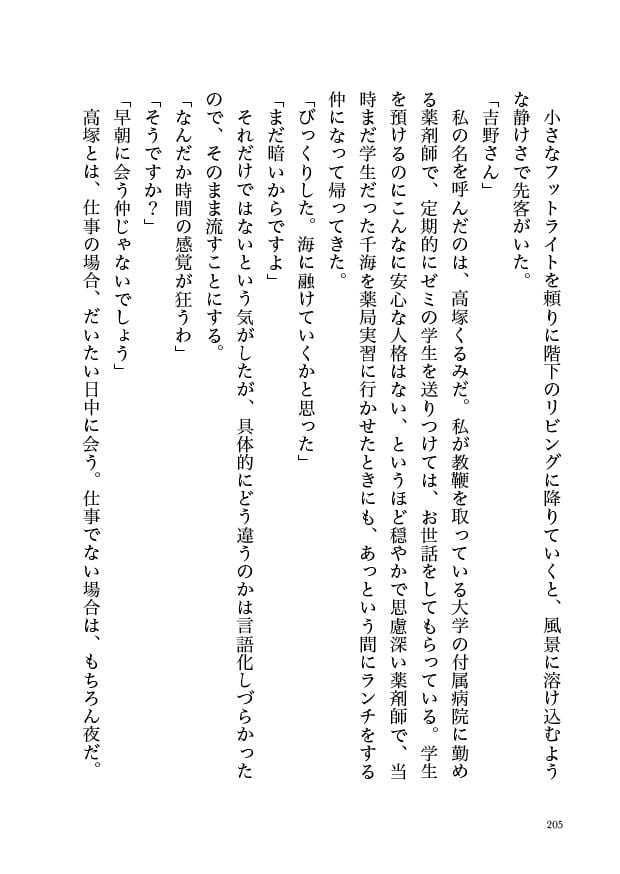 小さなフットライトを頼りに階下のリビングに降りていくと、風景に溶け込むような静けさで先客がいた。

「吉野さん」

私の名を呼んだのは、高塚くるみだ。私が教鞭を取っている大学の付属病院に勤める薬剤師で、定期的にゼミの学生を送りつけては、お世話をしてもらっている。学生を預けるのにこんなに安心な人格はない、というほど穏やかで思慮深い薬剤師で、当時まだ学生だった千海を薬局実習に行かせたときにも、あっという間にランチをする仲になって帰ってきた。

「びっくりした。海に融けていくかと思った」

「まだ暗いからですよ」

それだけではないという気がしたが、具体的にどう違うのかは言語化しづらかったので、そのまま流すことにする。

「なんだか時間の感覚が狂うわ」

「そうですか？」

「早朝に会う仲じゃないでしょう」

高塚とは、仕事の場合、だいたい日中に会う。仕事でない場合は、もちろん夜だ。

205